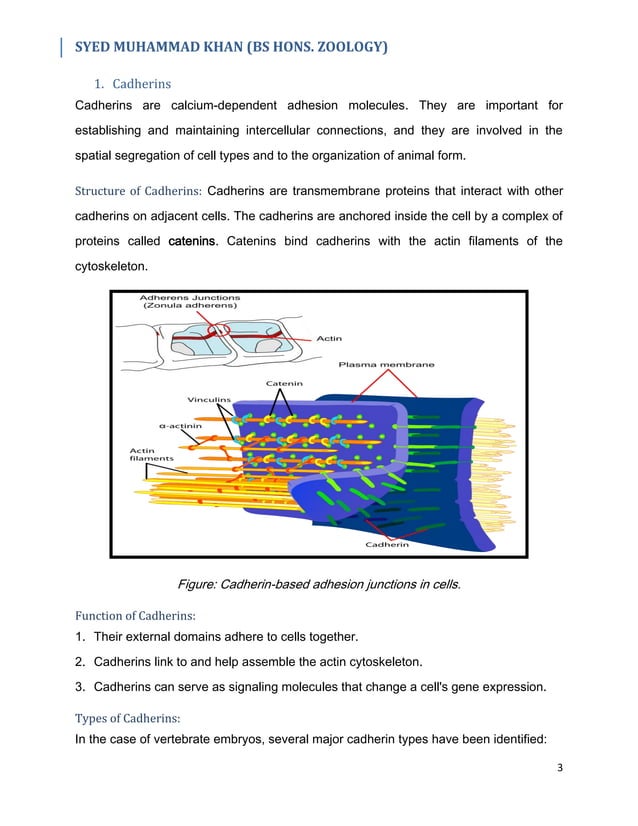 SYED MUHAMMAD KHAN (BS HONS. ZOOLOGY)

1. Cadherins

Cadherins are calcium-dependent adhesion molecules. They are important for establishing and maintaining intercellular connections, and they are involved in the spatial segregation of cell types and to the organization of animal form.

Structure of Cadherins: Cadherins are transmembrane proteins that interact with other cadherins on adjacent cells. The cadherins are anchored inside the cell by a complex of proteins called catenins. Catenins bind cadherins with the actin filaments of the cytoskeleton.

Adherens Junctions (Zonula adherens)

Actin

Plasma membrane

Catenin

Vinculins

α-actinin

Actin filaments

Cadherin

Figure: Cadherin-based adhesion junctions in cells.

Function of Cadherins:

1. Their external domains adhere to cells together.

2. Cadherins link to and help assemble the actin cytoskeleton.

3. Cadherins can serve as signaling molecules that change a cell's gene expression.

Types of Cadherins:

In the case of vertebrate embryos, several major cadherin types have been identified:

3